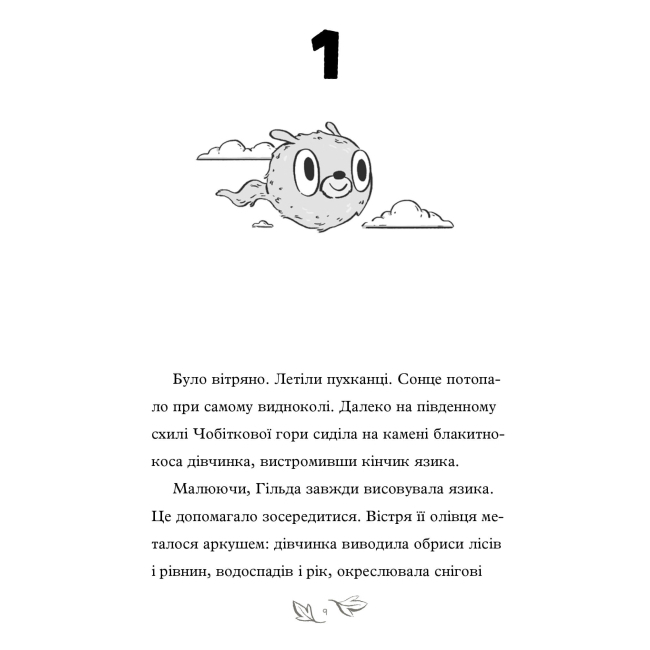 1

Було вітряно. Летіли пухканці. Сонце потопало при самому видноколі. Далеко на південному схилі Чобіткової гори сиділа на камені блакитнокоса дівчинка, вистромивши кінчик язика.

Малюючи, Гільда завжди висовувала язика. Це допомагало зосередитися. Вістря її олівця металося аркушем: дівчинка виводила обриси лісів і рівнин, водоспадів і рік, окреслювала снігові

9